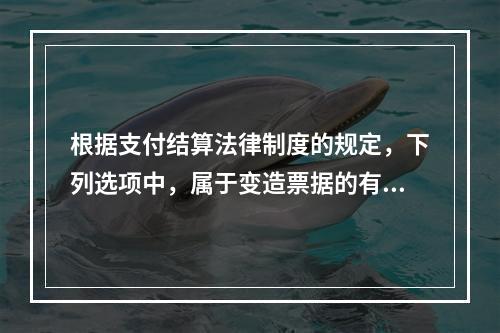 根据支付结算法律制度的规定，下列选项中，属于变造票据的有...